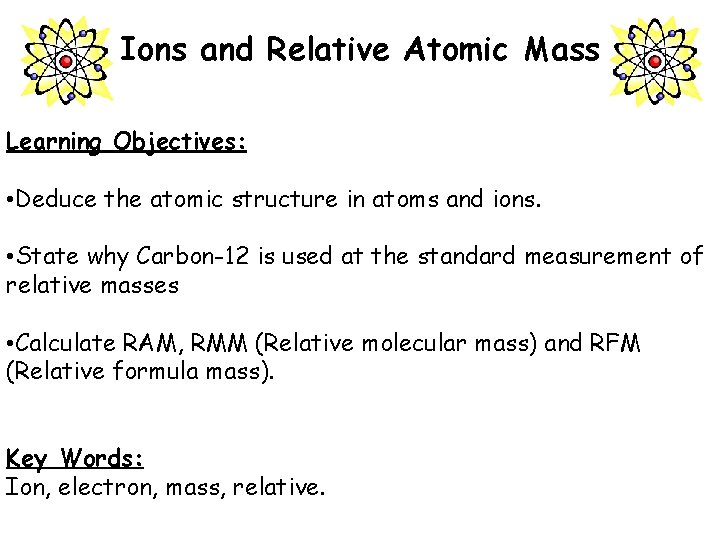 Ions and Relative Atomic Mass

Learning Objectives:

•Deduce the atomic structure in atoms and ions.

•State why Carbon-12 is used at the standard measurement of relative masses

•Calculate RAM, RMM (Relative molecular mass) and RFM (Relative formula mass).

Key Words:
Ion, electron, mass, relative.